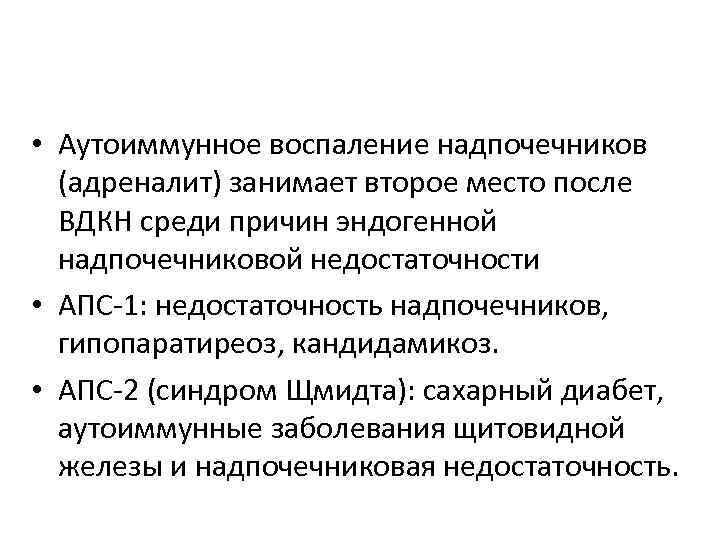 • Аутоиммунное воспаление надпочечников (адреналит) занимает второе место после ВДКН среди причин эндогенной надпочечниковой недостаточности

• АПС-1: недостаточность надпочечников, гипопаратиреоз, кандидамикоз.

• АПС-2 (синдром Щмидта): сахарный диабет, аутоиммунные заболевания щитовидной железы и надпочечниковая недостаточность.